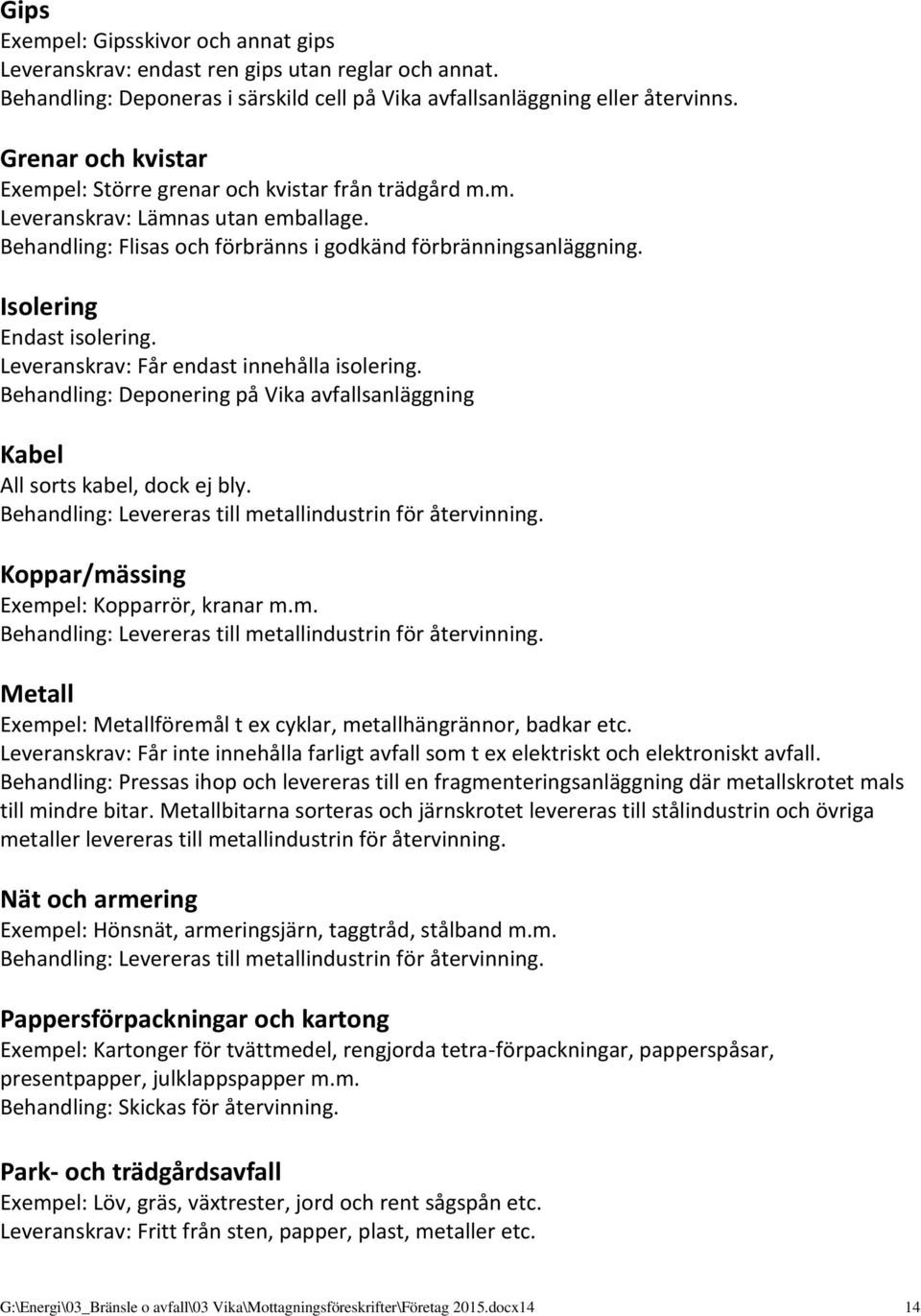 Gips
Exempel: Gipsskivor och annat gips
Leveranskrav: endast ren gips utan reglar och annat.
Behandling: Deponeras i särskild cell på Vika avfallsanläggning eller återvinns.

Grenar och kvistar
Exempel: Större grenar och kvistar från trädgård m.m.
Leveranskrav: Lämnas utan emballage.
Behandling: Flisas och förbränns i godkänd förbränningsanläggning.

Isolering
Endast isolering.
Leveranskrav: Får endast innehålla isolering.
Behandling: Deponering på Vika avfallsanläggning

Kabel
All sorts kabel, dock ej bly.
Behandling: Levereras till metallindustrin för återvinning.

Koppar/mässing
Exempel: Kopparrör, kranar m.m.
Behandling: Levereras till metallindustrin för återvinning.

Metall
Exempel: Metallföremål t ex cyklar, metallhängrännor, badkar etc.
Leveranskrav: Får inte innehålla farligt avfall som t ex elektriskt och elektroniskt avfall.
Behandling: Pressas ihop och levereras till en fragmenteringsanläggning där metallskrotet mals till mindre bitar. Metallbitarna sorteras och järnskrotet levereras till stålindustrin och övriga metaller levereras till metallindustrin för återvinning.

Nät och armering
Exempel: Hönsnät, armeringsjärn, taggtråd, stålband m.m.
Behandling: Levereras till metallindustrin för återvinning.

Pappersförpackningar och kartong
Exempel: Kartonger för tvättmedel, rengjorda tetra-förpackningar, papperspåsar, presentpapper, julklappspapper m.m.
Behandling: Skickas för återvinning.

Park- och trädgårdsavfall
Exempel: Löv, gräs, växtrester, jord och rent sågspån etc.
Leveranskrav: Fritt från sten, papper, plast, metaller etc.

G:\Energi\03_Bränsle o avfall\03 Vika\Mottagningsföreskrifter\Företag 2015.docx14 14